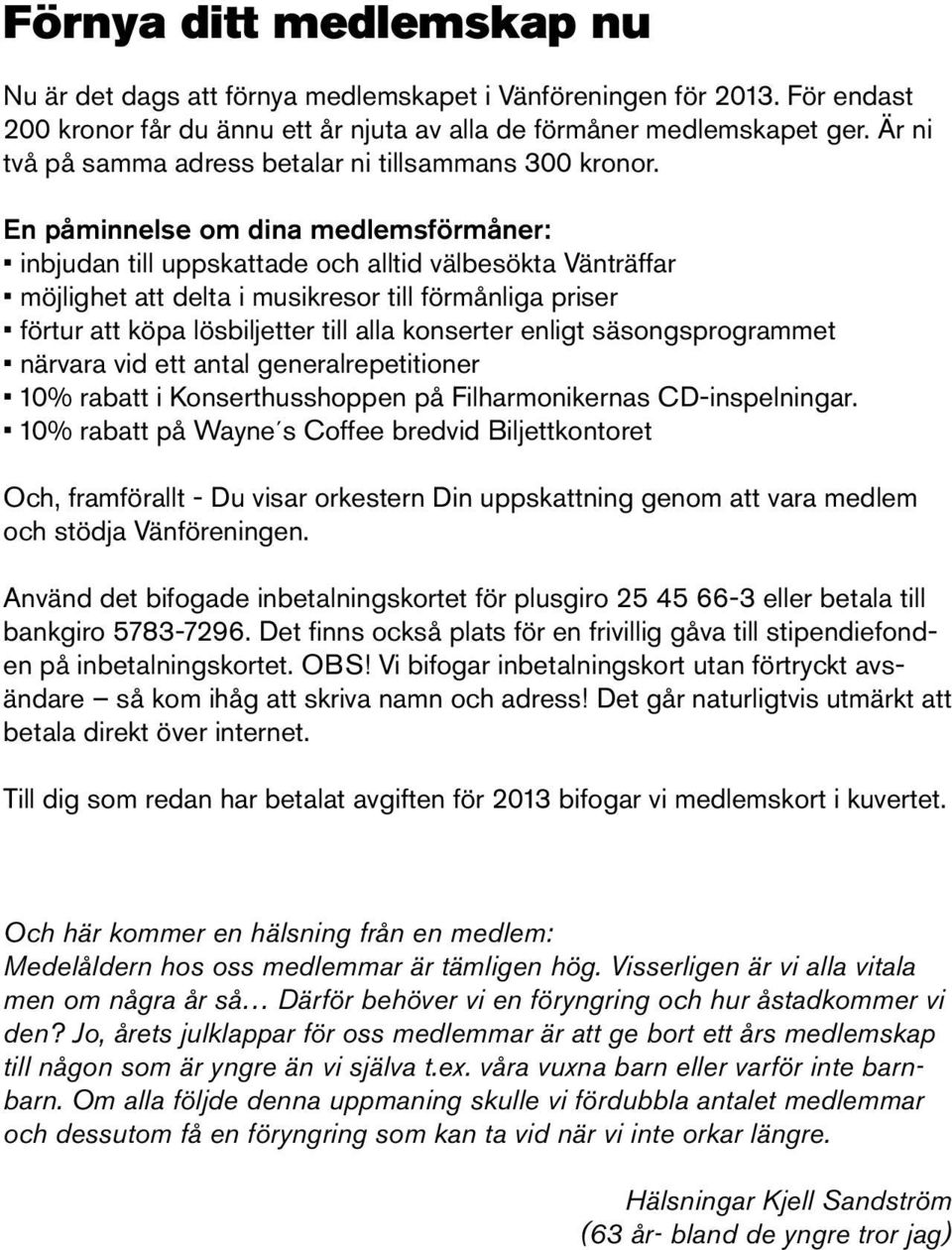 Förnya ditt medlemskap nu

Nu är det dags att förnya medlemskapet i Vänföreningen för 2013. För endast 200 kronor får du ännu ett år njuta av alla de förmåner medlemskapet ger. Är ni två på samma adress betalar ni tillsammans 300 kronor.

En påminnelse om dina medlemsförmåner:
▪ inbjudan till uppskattade och alltid välbesökta Vänträffar
▪ möjlighet att delta i musikresor till förmånliga priser
▪ förtur att köpa lösbiljetter till alla konserter enligt säsongsprogrammet
▪ närvara vid ett antal generalrepetitioner
▪ 10% rabatt i Konserthusshoppen på Filharmonikernas CD-inspelningar.
▪ 10% rabatt på Wayne´s Coffee bredvid Biljettkontoret

Och, framförallt - Du visar orkestern Din uppskattning genom att vara medlem och stödja Vänföreningen.

Använd det bifogade inbetalningskortet för plusgiro 25 45 66-3 eller betala till bankgiro 5783-7296. Det finns också plats för en frivillig gåva till stipendiefonden på inbetalningskortet. OBS! Vi bifogar inbetalningskort utan förtryckt avsändare – så kom ihåg att skriva namn och adress! Det går naturligtvis utmärkt att betala direkt över internet.

Till dig som redan har betalat avgiften för 2013 bifogar vi medlemskort i kuvertet.

Och här kommer en hälsning från en medlem:
Medelåldern hos oss medlemmar är tämligen hög. Visserligen är vi alla vitala men om några år så… Därför behöver vi en föryngring och hur åstadkommer vi den? Jo, årets julklappar för oss medlemmar är att ge bort ett års medlemskap till någon som är yngre än vi själva t.ex. våra vuxna barn eller varför inte barnbarn. Om alla följde denna uppmaning skulle vi fördubbla antalet medlemmar och dessutom få en föryngring som kan ta vid när vi inte orkar längre.

Hälsningar Kjell Sandström
(63 år- bland de yngre tror jag)